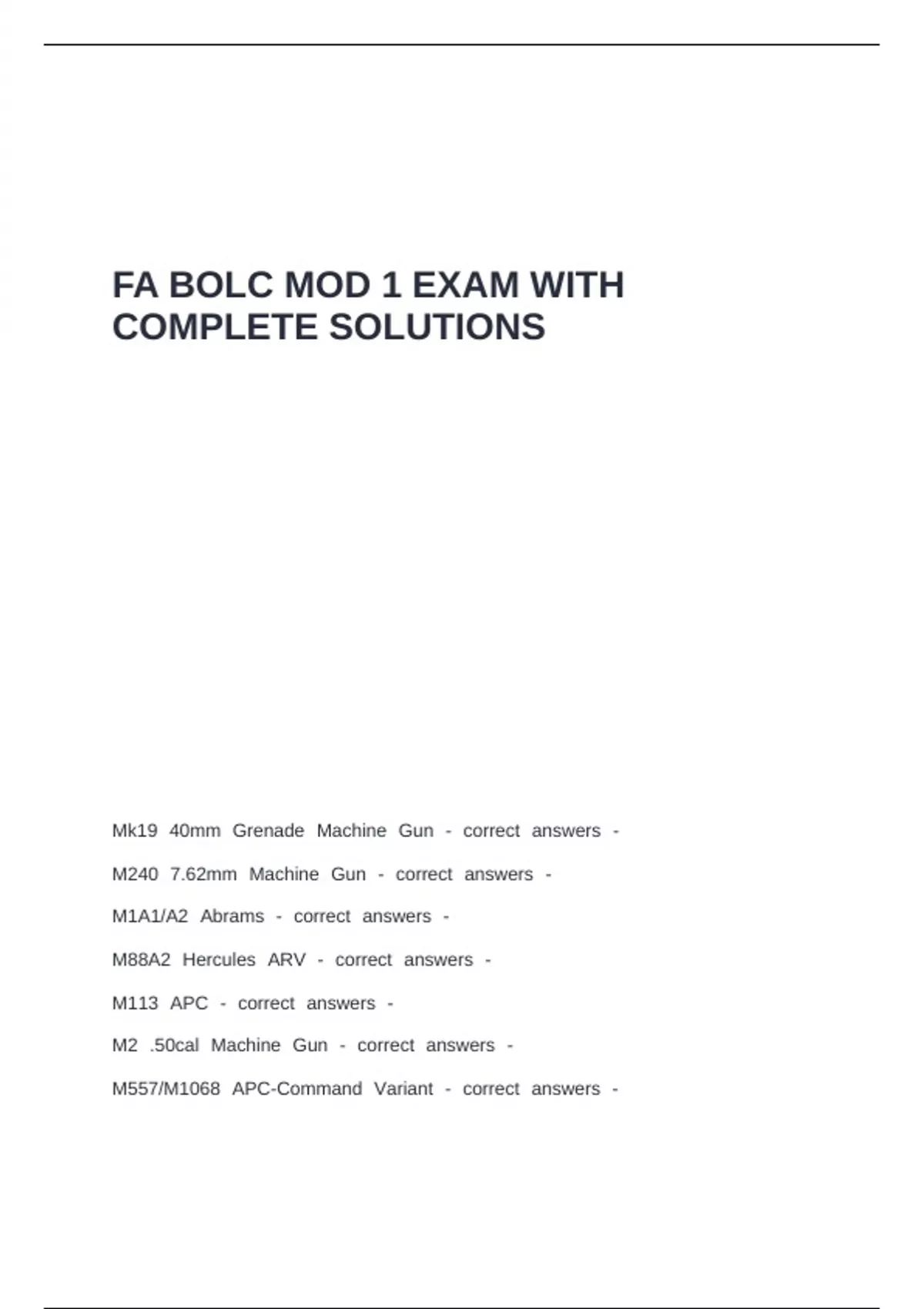 FA BOLC MOD 1 EXAM WITH COMPLETE SOLUTIONS

Mk19 40mm Grenade Machine Gun - correct answers -

M240 7.62mm Machine Gun - correct answers -

M1A1/A2 Abrams - correct answers -

M88A2 Hercules ARV - correct answers -

M113 APC - correct answers -

M2 .50cal Machine Gun - correct answers -

M557/M1068 APC-Command Variant - correct answers -